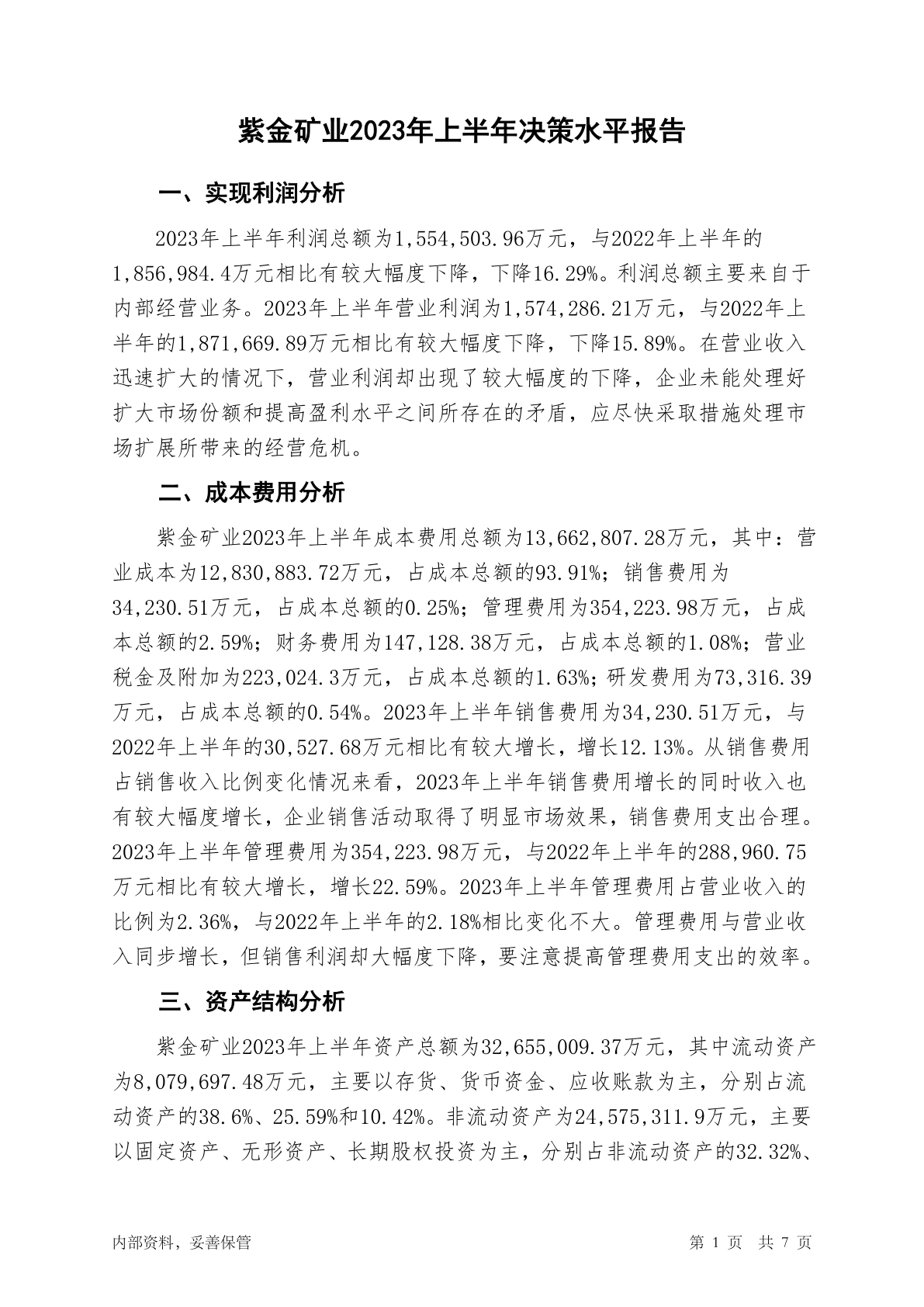 紫金矿业2023年上半年决策水平报告

一、实现利润分析

2023年上半年利润总额为1,554,503.96万元，与2022年上半年的1,856,984.4万元相比有较大幅度下降，下降16.29%。利润总额主要来自于内部经营业务。2023年上半年营业利润为1,574,286.21万元，与2022年上半年的1,871,669.89万元相比有较大幅度下降，下降15.89%。在营业收入迅速扩大的情况下，营业利润却出现了较大幅度的下降，企业未能处理好扩大市场份额和提高盈利水平之间所存在的矛盾，应尽快采取措施处理市场扩展所带来的经营危机。

二、成本费用分析

紫金矿业2023年上半年成本费用总额为13,662,807.28万元，其中：营业成本为12,830,883.72万元，占成本总额的93.91%；销售费用为34,230.51万元，占成本总额的0.25%；管理费用为354,223.98万元，占成本总额的2.59%；财务费用为147,128.38万元，占成本总额的1.08%；营业税金及附加为223,024.3万元，占成本总额的1.63%；研发费用为73,316.39万元，占成本总额的0.54%。2023年上半年销售费用为34,230.51万元，与2022年上半年的30,527.68万元相比有较大增长，增长12.13%。从销售费用占销售收入比例变化情况来看，2023年上半年销售费用增长的同时收入也有较大幅度增长，企业销售活动取得了明显市场效果，销售费用支出合理。2023年上半年管理费用为354,223.98万元，与2022年上半年的288,960.75万元相比有较大增长，增长22.59%。2023年上半年管理费用占营业收入的比例为2.36%，与2022年上半年的2.18%相比变化不大。管理费用与营业收入同步增长，但销售利润却大幅度下降，要注意提高管理费用支出的效率。

三、资产结构分析

紫金矿业2023年上半年资产总额为32,655,009.37万元，其中流动资产为8,079,697.48万元，主要以存货、货币资金、应收账款为主，分别占流动资产的38.6%、25.59%和10.42%。非流动资产为24,575,311.9万元，主要以固定资产、无形资产、长期股权投资为主，分别占非流动资产的32.32%、

内部资料，妥善保管

第 1 页 共 7 页